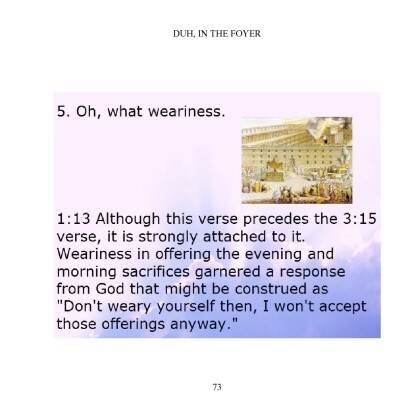 DUH, IN THE FOYER

5. Oh, what weariness.

1:13 Although this verse precedes the 3:15 verse, it is strongly attached to it. Weariness in offering the evening and morning sacrifices garnered a response from God that might be construed as "Don't weary yourself then, I won't accept those offerings anyway."

73